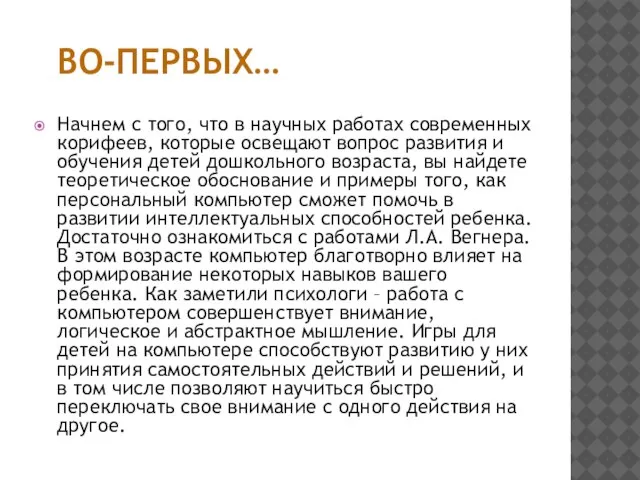 ВО-ПЕРВЫХ…

Начнем с того, что в научных работах современных корифеев, которые освещают вопрос развития и обучения детей дошкольного возраста, вы найдете теоретическое обоснование и примеры того, как персональный компьютер сможет помочь в развитии интеллектуальных способностей ребенка. Достаточно ознакомиться с работами Л.А. Вегнера. В этом возрасте компьютер благотворно влияет на формирование некоторых навыков вашего ребенка. Как заметили психологи – работа с компьютером совершенствует внимание, логическое и абстрактное мышление. Игры для детей на компьютере способствуют развитию у них принятия самостоятельных действий и решений, и в том числе позволяют научиться быстро переключать свое внимание с одного действия на другое.